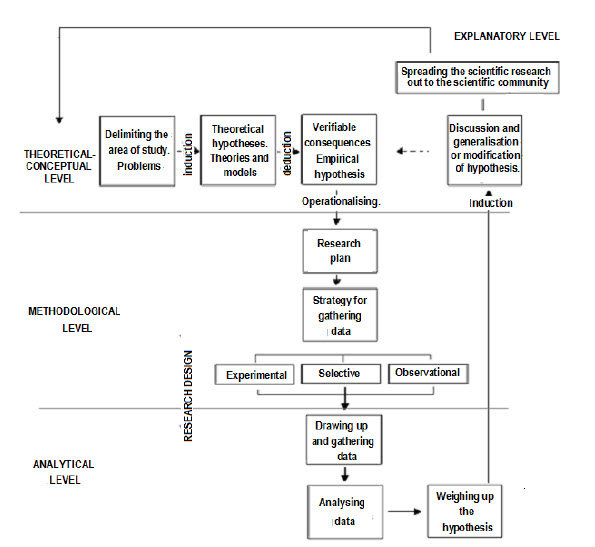 EXPLANATORY LEVEL

Spreading the scientific research out to the scientific community

THEORETICAL-CONCEPTUAL LEVEL

Delimiting the area of study. Problems

induction

Theoretical hypotheses. Theories and models

deduction

Verifiable consequences Empirical hypothesis

Discussion and generalisation or modification of hypothesis.

Operationalising.

Induction

Research plan

METHODOLOGICAL LEVEL

Strategy for gathering data

RESEARCH DESIGN

Experimental

Selective

Observational

Drawing up and gathering data

ANALYTICAL LEVEL

Analysing data

Weighing up the hypothesis